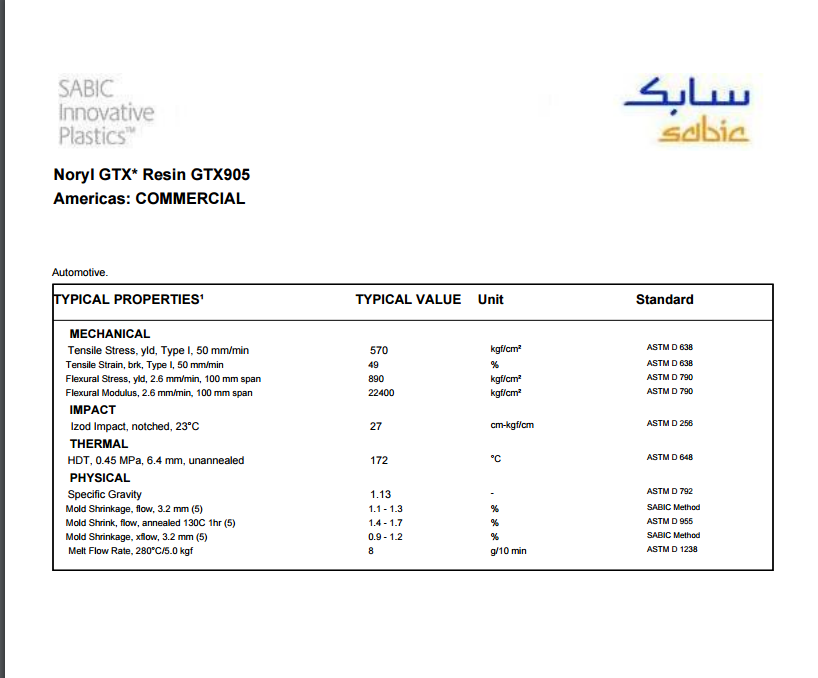 SABIC Innovative Plastics™

سابك
sabic

Noryl GTX* Resin GTX905
Americas: COMMERCIAL

Automotive.

| TYPICAL PROPERTIES¹ | TYPICAL VALUE | Unit | Standard |
|---|---|---|---|
| MECHANICAL | | | |
| Tensile Stress, yld, Type I, 50 mm/min | 570 | kgf/cm² | ASTM D 638 |
| Tensile Strain, brk, Type I, 50 mm/min | 49 | % | ASTM D 638 |
| Flexural Stress, yld, 2.6 mm/min, 100 mm span | 890 | kgf/cm² | ASTM D 790 |
| Flexural Modulus, 2.6 mm/min, 100 mm span | 22400 | kgf/cm² | ASTM D 790 |
| IMPACT | | | |
| Izod Impact, notched, 23°C | 27 | cm-kgf/cm | ASTM D 256 |
| THERMAL | | | |
| HDT, 0.45 MPa, 6.4 mm, unannealed | 172 | °C | ASTM D 648 |
| PHYSICAL | | | |
| Specific Gravity | 1.13 | - | ASTM D 792 |
| Mold Shrinkage, flow, 3.2 mm (5) | 1.1 - 1.3 | % | SABIC Method |
| Mold Shrink, flow, annealed 130C 1hr (5) | 1.4 - 1.7 | % | ASTM D 955 |
| Mold Shrinkage, xflow, 3.2 mm (5) | 0.9 - 1.2 | % | SABIC Method |
| Melt Flow Rate, 280°C/5.0 kgf | 8 | g/10 min | ASTM D 1238 |